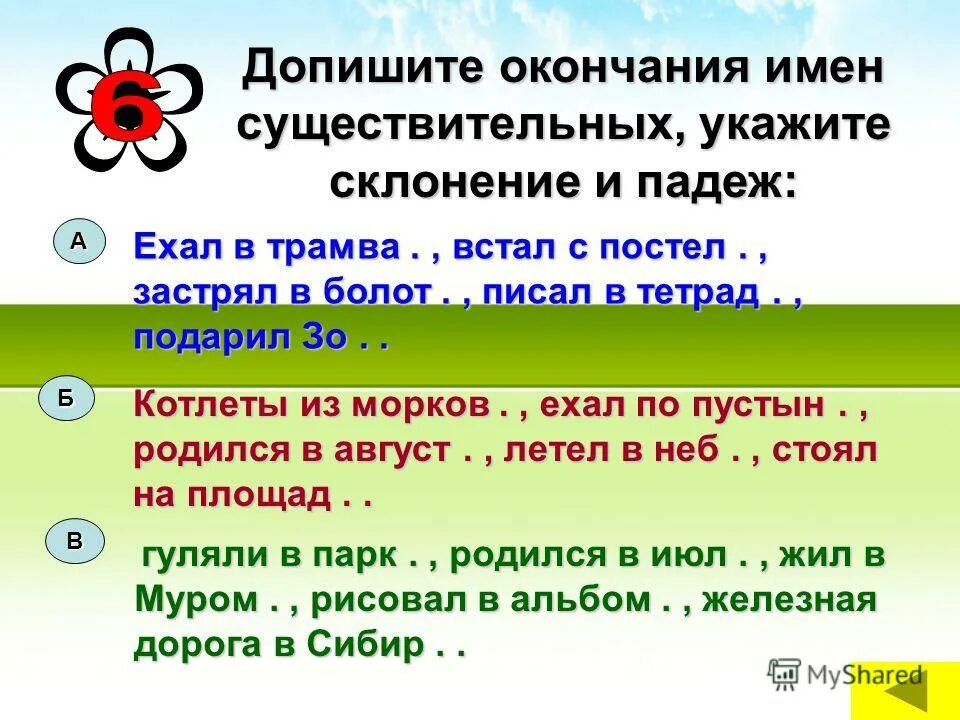 6

Допишите окончания имен существительных, укажите склонение и падеж:

А

Ехал в трамва . , встал с постел . , застрял в болот . , писал в тетрад . , подарил Зо . .

Б

Котлеты из морков . , ехал по пустын . , родился в август . , летел в неб . , стоял на площад . .

В

гуляли в парк . , родился в июл . , жил в Муром . , рисовал в альбом . , железная дорога в Сибир . .

MyShared